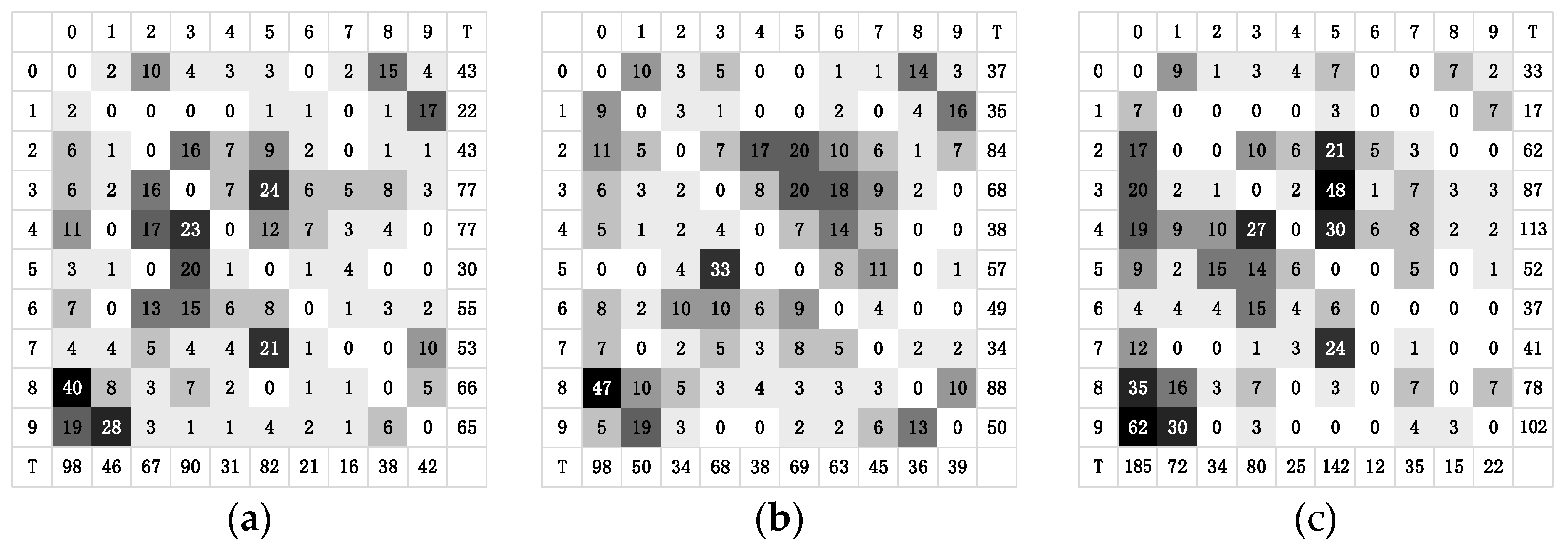 | | 0 | 1 | 2 | 3 | 4 | 5 | 6 | 7 | 8 | 9 | T |
|---|---|---|---|---|---|---|---|---|---|---|---|
| 0 | 0 | 2 | 10 | 4 | 3 | 3 | 0 | 2 | 15 | 4 | 43 |
| 1 | 2 | 0 | 0 | 0 | 0 | 1 | 1 | 0 | 1 | 17 | 22 |
| 2 | 6 | 1 | 0 | 16 | 7 | 9 | 2 | 0 | 1 | 1 | 43 |
| 3 | 6 | 2 | 16 | 0 | 7 | 24 | 6 | 5 | 8 | 3 | 77 |
| 4 | 11 | 0 | 17 | 23 | 0 | 12 | 7 | 3 | 4 | 0 | 77 |
| 5 | 3 | 1 | 0 | 20 | 1 | 0 | 1 | 4 | 0 | 0 | 30 |
| 6 | 7 | 0 | 13 | 15 | 6 | 8 | 0 | 1 | 3 | 2 | 55 |
| 7 | 4 | 4 | 5 | 4 | 4 | 21 | 1 | 0 | 0 | 10 | 53 |
| 8 | 40 | 8 | 3 | 7 | 2 | 0 | 1 | 1 | 0 | 5 | 66 |
| 9 | 19 | 28 | 3 | 1 | 1 | 4 | 2 | 1 | 6 | 0 | 65 |
| T | 98 | 46 | 67 | 90 | 31 | 82 | 21 | 16 | 38 | 42 | |

(a)

| | 0 | 1 | 2 | 3 | 4 | 5 | 6 | 7 | 8 | 9 | T |
|---|---|---|---|---|---|---|---|---|---|---|---|
| 0 | 0 | 10 | 3 | 5 | 0 | 0 | 1 | 1 | 14 | 3 | 37 |
| 1 | 9 | 0 | 3 | 1 | 0 | 0 | 2 | 0 | 4 | 16 | 35 |
| 2 | 11 | 5 | 0 | 7 | 17 | 20 | 10 | 6 | 1 | 7 | 84 |
| 3 | 6 | 3 | 2 | 0 | 8 | 20 | 18 | 9 | 2 | 0 | 68 |
| 4 | 5 | 1 | 2 | 4 | 0 | 7 | 14 | 5 | 0 | 0 | 38 |
| 5 | 0 | 0 | 4 | 33 | 0 | 0 | 8 | 11 | 0 | 1 | 57 |
| 6 | 8 | 2 | 10 | 10 | 6 | 9 | 0 | 4 | 0 | 0 | 49 |
| 7 | 7 | 0 | 2 | 5 | 3 | 8 | 5 | 0 | 2 | 2 | 34 |
| 8 | 47 | 10 | 5 | 3 | 4 | 3 | 3 | 3 | 0 | 10 | 88 |
| 9 | 5 | 19 | 3 | 0 | 0 | 2 | 2 | 6 | 13 | 0 | 50 |
| T | 98 | 50 | 34 | 68 | 38 | 69 | 63 | 45 | 36 | 39 | |

(b)

| | 0 | 1 | 2 | 3 | 4 | 5 | 6 | 7 | 8 | 9 | T |
|---|---|---|---|---|---|---|---|---|---|---|---|
| 0 | 0 | 9 | 1 | 3 | 4 | 7 | 0 | 0 | 7 | 2 | 33 |
| 1 | 7 | 0 | 0 | 0 | 0 | 3 | 0 | 0 | 0 | 7 | 17 |
| 2 | 17 | 0 | 0 | 10 | 6 | 21 | 5 | 3 | 0 | 0 | 62 |
| 3 | 20 | 2 | 1 | 0 | 2 | 48 | 1 | 7 | 3 | 3 | 87 |
| 4 | 19 | 9 | 10 | 27 | 0 | 30 | 6 | 8 | 2 | 2 | 113 |
| 5 | 9 | 2 | 15 | 14 | 6 | 0 | 0 | 5 | 0 | 1 | 52 |
| 6 | 4 | 4 | 4 | 15 | 4 | 6 | 0 | 0 | 0 | 0 | 37 |
| 7 | 12 | 0 | 0 | 1 | 3 | 24 | 0 | 1 | 0 | 0 | 41 |
| 8 | 35 | 16 | 3 | 7 | 0 | 3 | 0 | 7 | 0 | 7 | 78 |
| 9 | 62 | 30 | 0 | 3 | 0 | 0 | 0 | 4 | 3 | 0 | 102 |
| T | 185 | 72 | 34 | 80 | 25 | 142 | 12 | 35 | 15 | 22 | |

(c)